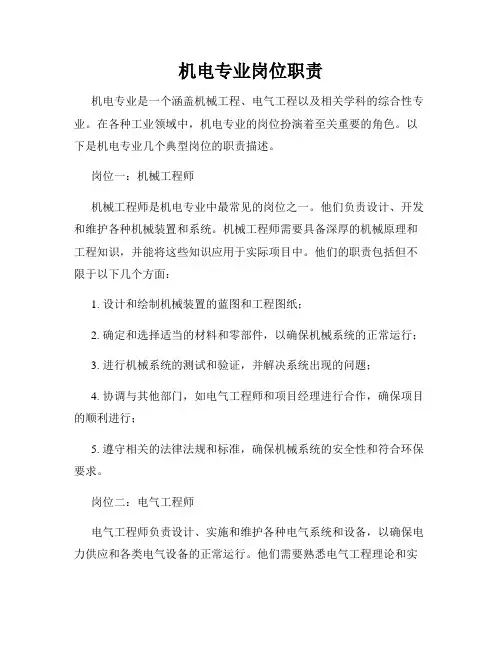 机电专业岗位职责

机电专业是一个涵盖机械工程、电气工程以及相关学科的综合性专业。在各种工业领域中，机电专业的岗位扮演着至关重要的角色。以下是机电专业几个典型岗位的职责描述。

岗位一：机械工程师

机械工程师是机电专业中最常见的岗位之一。他们负责设计、开发和维护各种机械装置和系统。机械工程师需要具备深厚的机械原理和工程知识，并能将这些知识应用于实际项目中。他们的职责包括但不限于以下几个方面：

1. 设计和绘制机械装置的蓝图和工程图纸；

2. 确定和选择适当的材料和零部件，以确保机械系统的正常运行；

3. 进行机械系统的测试和验证，并解决系统出现的问题；

4. 协调与其他部门，如电气工程师和项目经理进行合作，确保项目的顺利进行；

5. 遵守相关的法律法规和标准，确保机械系统的安全性和符合环保要求。

岗位二：电气工程师

电气工程师负责设计、实施和维护各种电气系统和设备，以确保电力供应和各类电气设备的正常运行。他们需要熟悉电气工程理论和实